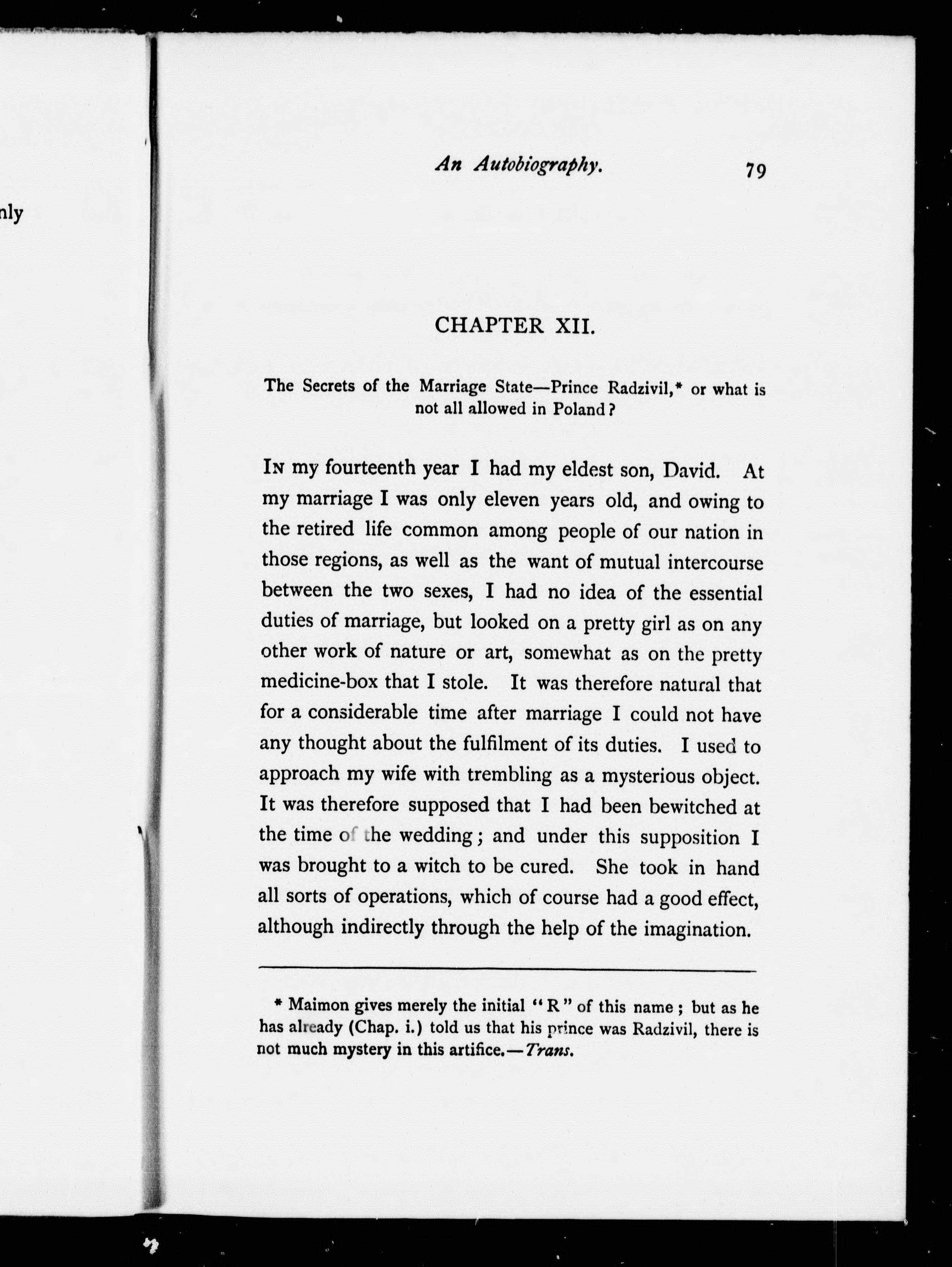 nly

An Autobiography. 79

CHAPTER XII.

The Secrets of the Marriage State—Prince Radzivil,* or what is not all allowed in Poland?

In my fourteenth year I had my eldest son, David. At my marriage I was only eleven years old, and owing to the retired life common among people of our nation in those regions, as well as the want of mutual intercourse between the two sexes, I had no idea of the essential duties of marriage, but looked on a pretty girl as on any other work of nature or art, somewhat as on the pretty medicine-box that I stole. It was therefore natural that for a considerable time after marriage I could not have any thought about the fulfilment of its duties. I used to approach my wife with trembling as a mysterious object. It was therefore supposed that I had been bewitched at the time of the wedding; and under this supposition I was brought to a witch to be cured. She took in hand all sorts of operations, which of course had a good effect, although indirectly through the help of the imagination.

* Maimon gives merely the initial "R" of this name; but as he has already (Chap. i.) told us that his prince was Radzivil, there is not much mystery in this artifice.—Trans.